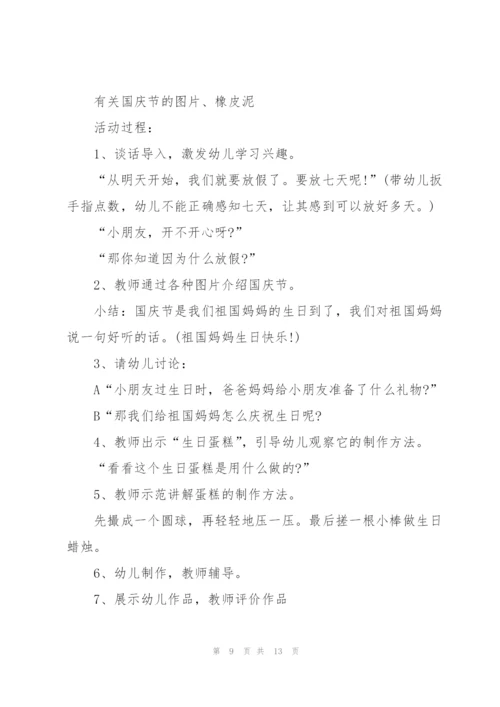 有关国庆节的图片、橡皮泥

活动过程：

1、谈话导入，激发幼儿学习兴趣。

“从明天开始，我们就要放假了。要放七天呢!”(带幼儿扳手指点数，幼儿不能正确感知七天，让其感到可以放好多天。)

“小朋友，开不开心呀?”

“那你知道因为什么放假?”

2、教师通过各种图片介绍国庆节。

小结：国庆节是我们祖国妈妈的生日到了，我们对祖国妈妈说一句好听的话。(祖国妈妈生日快乐!)

3、请幼儿讨论：

A“小朋友过生日时，爸爸妈妈给小朋友准备了什么礼物?”

B“那我们给祖国妈妈怎么庆祝生日呢?

4、教师出示“生日蛋糕”，引导幼儿观察它的制作方法。

“看看这个生日蛋糕是用什么做的?”

5、教师示范讲解蛋糕的制作方法。

先撮成一个圆球，再轻轻地压一压。最后搓一根小棒做生日蜡烛。

6、幼儿制作，教师辅导。

7、展示幼儿作品，教师评价作品

第 9 页 共 13 页